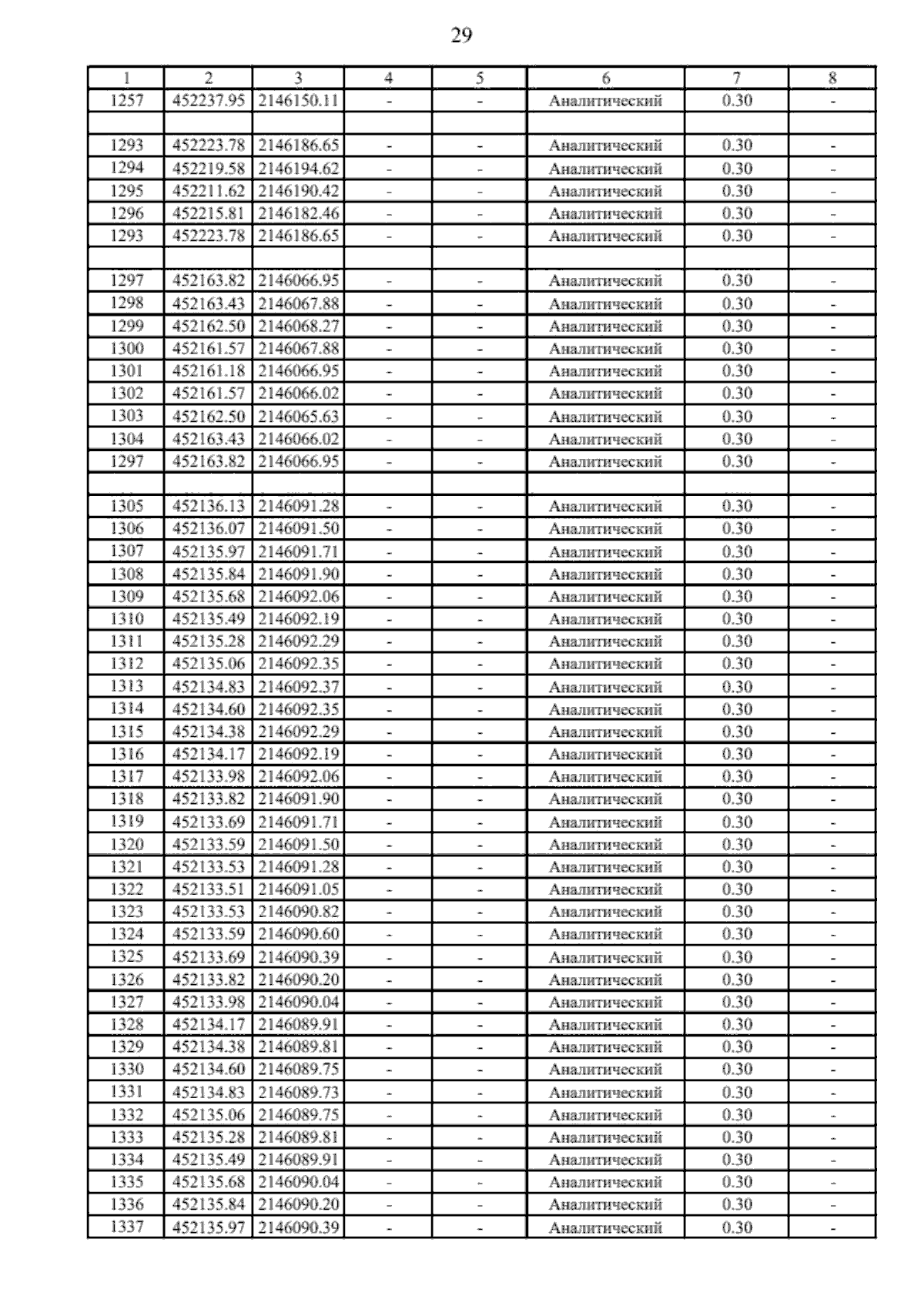 29

| 1 | 2 | 3 | 4 | 5 | 6 | 7 | 8 |
|---|---|---|---|---|---|---|---|
| 1257 | 452237.95 | 2146150.11 | - | - | Аналитический | 0.30 | - |
|  |  |  |  |  |  |  |  |
| 1293 | 452223.78 | 2146186.65 | - | - | Аналитический | 0.30 | - |
| 1294 | 452219.58 | 2146194.62 | - | - | Аналитический | 0.30 | - |
| 1295 | 452211.62 | 2146190.42 | - | - | Аналитический | 0.30 | - |
| 1296 | 452215.81 | 2146182.46 | - | - | Аналитический | 0.30 | - |
| 1293 | 452223.78 | 2146186.65 | - | - | Аналитический | 0.30 | - |
|  |  |  |  |  |  |  |  |
| 1297 | 452163.82 | 2146066.95 | - | - | Аналитический | 0.30 | - |
| 1298 | 452163.43 | 2146067.88 | - | - | Аналитический | 0.30 | - |
| 1299 | 452162.50 | 2146068.27 | - | - | Аналитический | 0.30 | - |
| 1300 | 452161.57 | 2146067.88 | - | - | Аналитический | 0.30 | - |
| 1301 | 452161.18 | 2146066.95 | - | - | Аналитический | 0.30 | - |
| 1302 | 452161.57 | 2146066.02 | - | - | Аналитический | 0.30 | - |
| 1303 | 452162.50 | 2146065.63 | - | - | Аналитический | 0.30 | - |
| 1304 | 452163.43 | 2146066.02 | - | - | Аналитический | 0.30 | - |
| 1297 | 452163.82 | 2146066.95 | - | - | Аналитический | 0.30 | - |
|  |  |  |  |  |  |  |  |
| 1305 | 452136.13 | 2146091.28 | - | - | Аналитический | 0.30 | - |
| 1306 | 452136.07 | 2146091.50 | - | - | Аналитический | 0.30 | - |
| 1307 | 452135.97 | 2146091.71 | - | - | Аналитический | 0.30 | - |
| 1308 | 452135.84 | 2146091.90 | - | - | Аналитический | 0.30 | - |
| 1309 | 452135.68 | 2146092.06 | - | - | Аналитический | 0.30 | - |
| 1310 | 452135.49 | 2146092.19 | - | - | Аналитический | 0.30 | - |
| 1311 | 452135.28 | 2146092.29 | - | - | Аналитический | 0.30 | - |
| 1312 | 452135.06 | 2146092.35 | - | - | Аналитический | 0.30 | - |
| 1313 | 452134.83 | 2146092.37 | - | - | Аналитический | 0.30 | - |
| 1314 | 452134.60 | 2146092.35 | - | - | Аналитический | 0.30 | - |
| 1315 | 452134.38 | 2146092.29 | - | - | Аналитический | 0.30 | - |
| 1316 | 452134.17 | 2146092.19 | - | - | Аналитический | 0.30 | - |
| 1317 | 452133.98 | 2146092.06 | - | - | Аналитический | 0.30 | - |
| 1318 | 452133.82 | 2146091.90 | - | - | Аналитический | 0.30 | - |
| 1319 | 452133.69 | 2146091.71 | - | - | Аналитический | 0.30 | - |
| 1320 | 452133.59 | 2146091.50 | - | - | Аналитический | 0.30 | - |
| 1321 | 452133.53 | 2146091.28 | - | - | Аналитический | 0.30 | - |
| 1322 | 452133.51 | 2146091.05 | - | - | Аналитический | 0.30 | - |
| 1323 | 452133.53 | 2146090.82 | - | - | Аналитический | 0.30 | - |
| 1324 | 452133.59 | 2146090.60 | - | - | Аналитический | 0.30 | - |
| 1325 | 452133.69 | 2146090.39 | - | - | Аналитический | 0.30 | - |
| 1326 | 452133.82 | 2146090.20 | - | - | Аналитический | 0.30 | - |
| 1327 | 452133.98 | 2146090.04 | - | - | Аналитический | 0.30 | - |
| 1328 | 452134.17 | 2146089.91 | - | - | Аналитический | 0.30 | - |
| 1329 | 452134.38 | 2146089.81 | - | - | Аналитический | 0.30 | - |
| 1330 | 452134.60 | 2146089.75 | - | - | Аналитический | 0.30 | - |
| 1331 | 452134.83 | 2146089.73 | - | - | Аналитический | 0.30 | - |
| 1332 | 452135.06 | 2146089.75 | - | - | Аналитический | 0.30 | - |
| 1333 | 452135.28 | 2146089.81 | - | - | Аналитический | 0.30 | - |
| 1334 | 452135.49 | 2146089.91 | - | - | Аналитический | 0.30 | - |
| 1335 | 452135.68 | 2146090.04 | - | - | Аналитический | 0.30 | - |
| 1336 | 452135.84 | 2146090.20 | - | - | Аналитический | 0.30 | - |
| 1337 | 452135.97 | 2146090.39 | - | - | Аналитический | 0.30 | - |